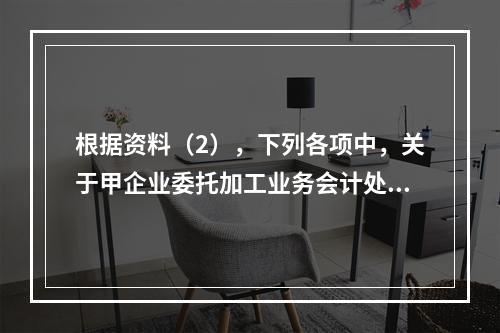 根据资料（2），下列各项中，关于甲企业委托加工业务会计处...